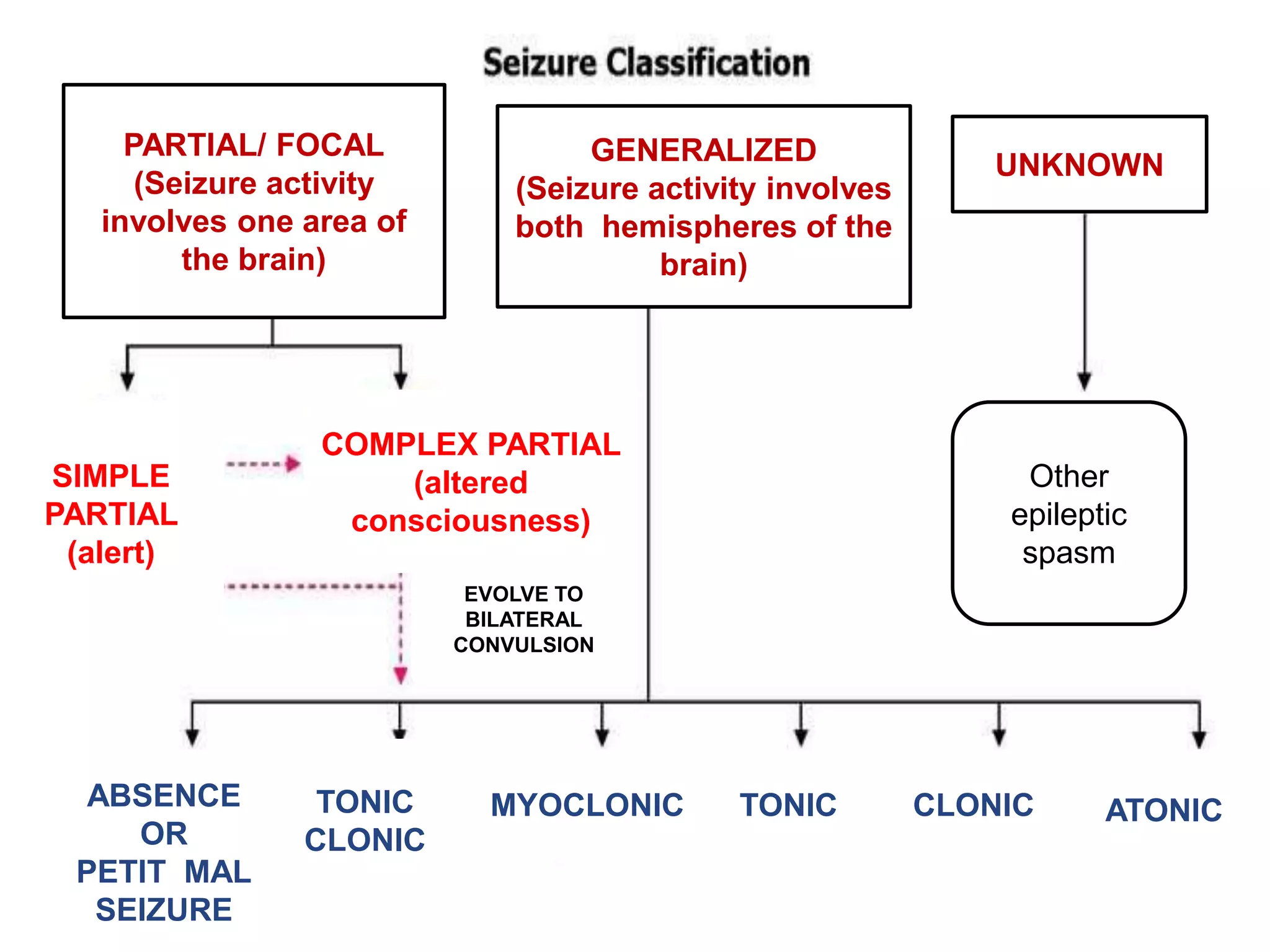 Seizure Classification

PARTIAL/ FOCAL (Seizure activity involves one area of the brain)

GENERALIZED (Seizure activity involves both hemispheres of the brain)

UNKNOWN

SIMPLE PARTIAL (alert)

COMPLEX PARTIAL (altered consciousness)

EVOLVE TO BILATERAL CONVULSION

Other epileptic spasm

ABSENCE OR PETIT MAL SEIZURE

TONIC CLONIC

MYOCLONIC

TONIC

CLONIC

ATONIC